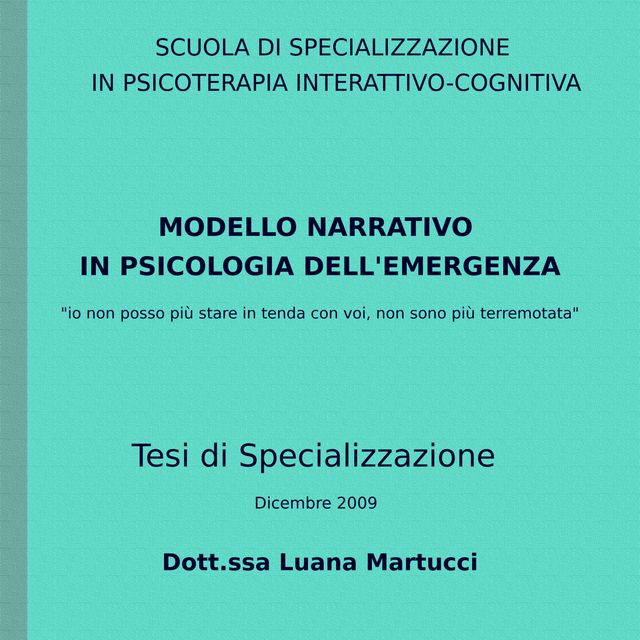 SCUOLA DI SPECIALIZZAZIONE
IN PSICOTERAPIA INTERATTIVO-COGNITIVA

MODELLO NARRATIVO
IN PSICOLOGIA DELL'EMERGENZA

"io non posso più stare in tenda con voi, non sono più terremotata"

Tesi di Specializzazione

Dicembre 2009

Dott.ssa Luana Martucci